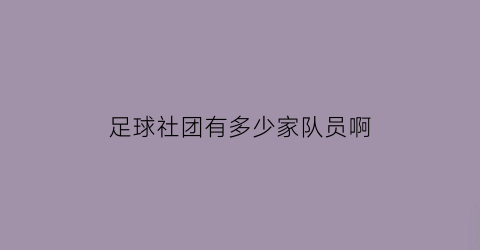 足球社团有多少家队员啊